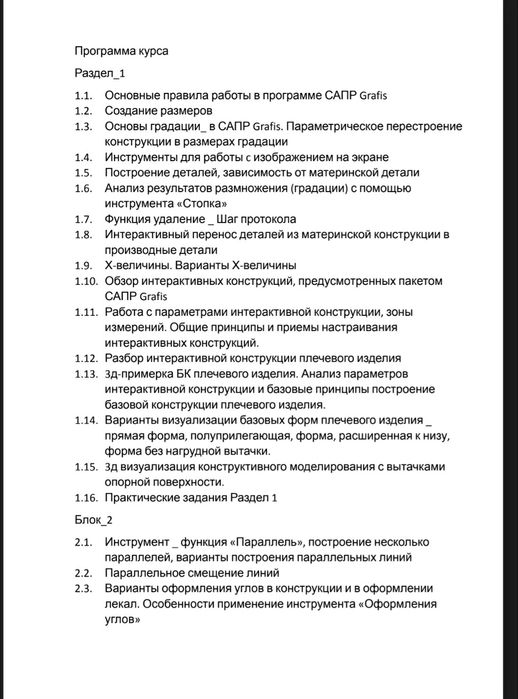 Программа курса

Раздел_1

1.1. Основные правила работы в программе САПР Grafis
1.2. Создание размеров
1.3. Основы градации_ в САПР Grafis. Параметрическое перестроение конструкции в размерах градации
1.4. Инструменты для работы с изображением на экране
1.5. Построение деталей, зависимость от материнской детали
1.6. Анализ результатов размножения (градации) с помощью инструмента «Стопка»
1.7. Функция удаление _ Шаг протокола
1.8. Интерактивный перенос деталей из материнской конструкции в производные детали
1.9. Х-величины. Варианты Х-величины
1.10. Обзор интерактивных конструкций, предусмотренных пакетом САПР Grafis
1.11. Работа с параметрами интерактивной конструкции, зоны измерений. Общие принципы и приемы настраивания интерактивных конструкций.
1.12. Разбор интерактивной конструкции плечевого изделия
1.13. 3д-примерка БК плечевого изделия. Анализ параметров интерактивной конструкции и базовые принципы построение базовой конструкции плечевого изделия.
1.14. Варианты визуализации базовых форм плечевого изделия _ прямая форма, полуприлегающая, форма, расширенная к низу, форма без нагрудной вытачки.
1.15. 3д визуализация конструктивного моделирования с вытачками опорной поверхности.
1.16. Практические задания Раздел 1

Блок_2

2.1. Инструмент _ функция «Параллель», построение несколько параллелей, варианты построения параллельных линий
2.2. Параллельное смещение линий
2.3. Варианты оформления углов в конструкции и в оформлении лекал. Особенности применение инструмента «Оформления углов»